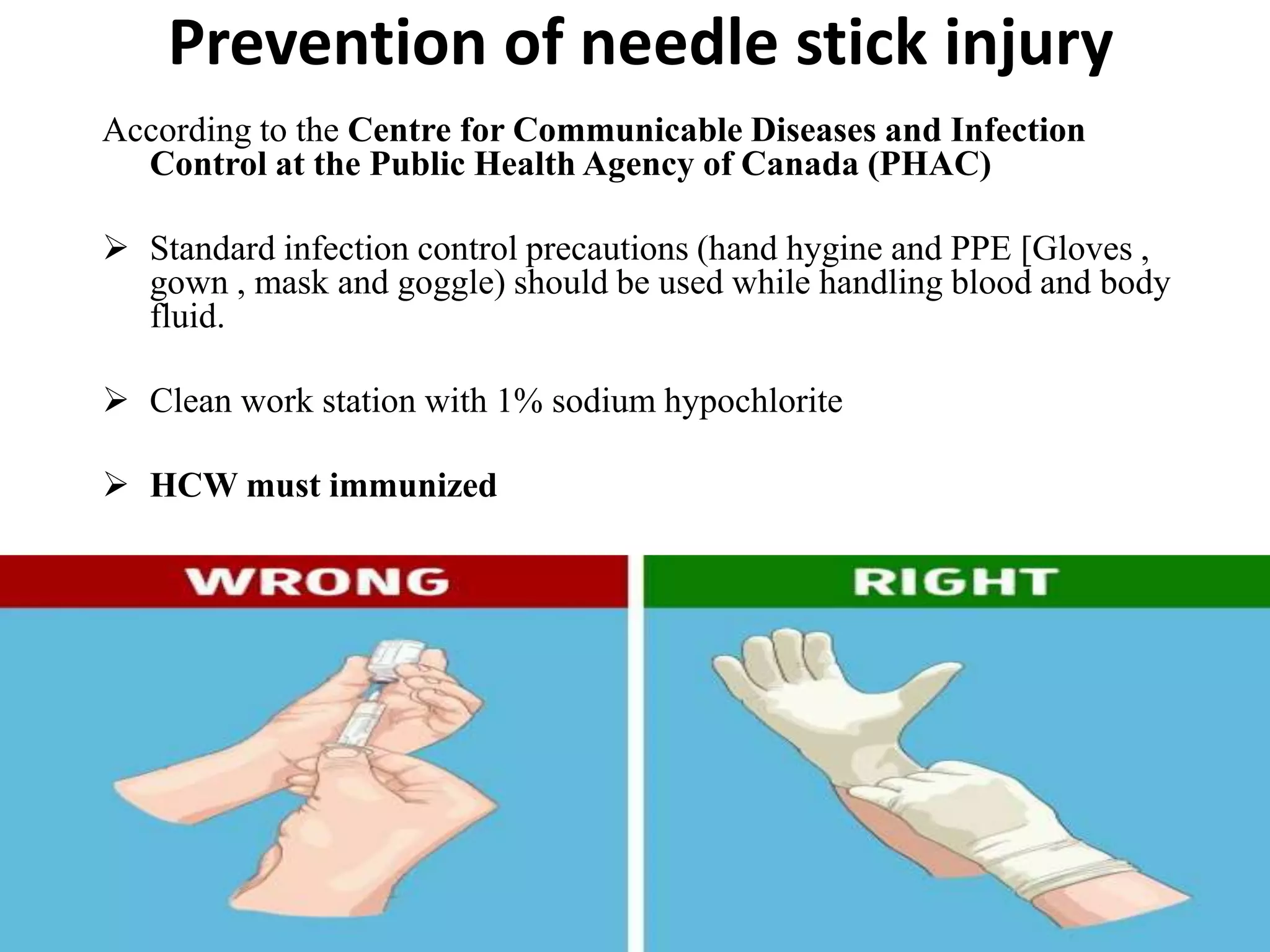 Prevention of needle stick injury

According to the Centre for Communicable Diseases and Infection Control at the Public Health Agency of Canada (PHAC)

➢ Standard infection control precautions (hand hygine and PPE [Gloves , gown , mask and goggle) should be used while handling blood and body fluid.

➢ Clean work station with 1% sodium hypochlorite

➢ HCW must immunized

WRONG

RIGHT